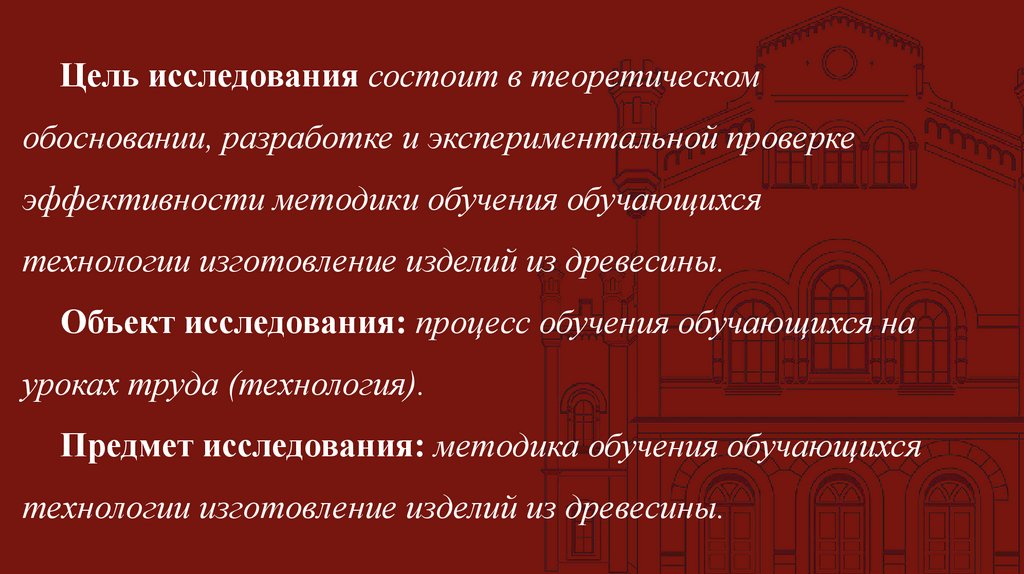 Цель исследования состоит в теоретическом обосновании, разработке и экспериментальной проверке эффективности методики обучения обучающихся технологии изготовление изделий из древесины.

Объект исследования: процесс обучения обучающихся на уроках труда (технология).

Предмет исследования: методика обучения обучающихся технологии изготовление изделий из древесины.